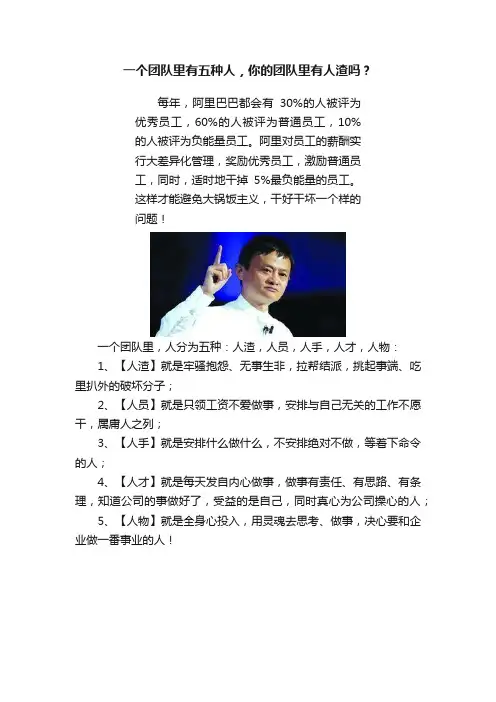 一个团队里有五种人，你的团队里有人渣吗？

每年，阿里巴巴都会有 30%的人被评为优秀员工，60%的人被评为普通员工，10%的人被评为负能量员工。阿里对员工的薪酬实行大差异化管理，奖励优秀员工，激励普通员工，同时，适时地干掉 5%最负能量的员工。这样才能避免大锅饭主义，干好干坏一个样的问题！

一个团队里，人分为五种：人渣，人员，人手，人才，人物：

1、【人渣】就是牢骚抱怨、无事生非，拉帮结派，挑起事端、吃里扒外的破坏分子；

2、【人员】就是只领工资不爱做事，安排与自己无关的工作不愿干，属庸人之列；

3、【人手】就是安排什么做什么，不安排绝对不做，等着下命令的人；

4、【人才】就是每天发自内心做事，做事有责任、有思路、有条理，知道公司的事做好了，受益的是自己，同时真心为公司操心的人；

5、【人物】就是全身心投入，用灵魂去思考、做事，决心要和企业做一番事业的人！